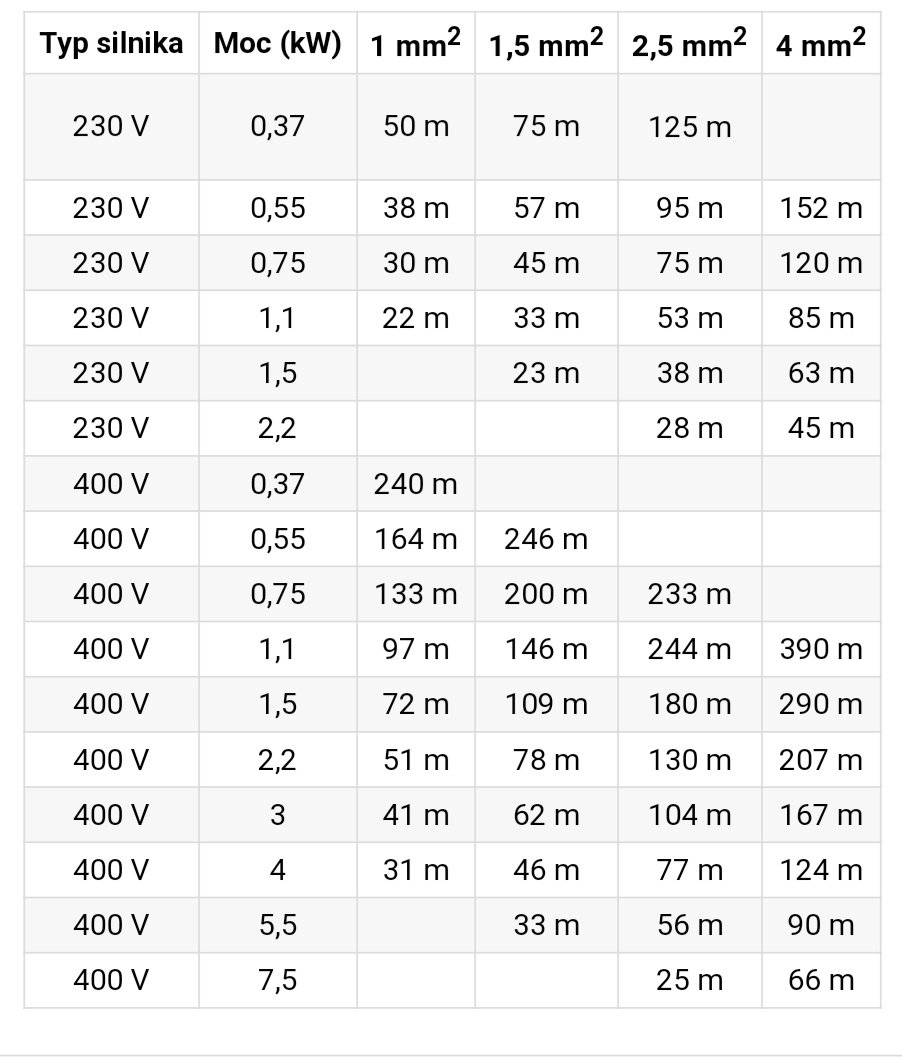 | Typ silnika | Moc (kW) | 1 mm$^2$ | 1,5 mm$^2$ | 2,5 mm$^2$ | 4 mm$^2$ |
|---|---|---|---|---|---|
| 230 V | 0,37 | 50 m | 75 m | 125 m | |
| 230 V | 0,55 | 38 m | 57 m | 95 m | 152 m |
| 230 V | 0,75 | 30 m | 45 m | 75 m | 120 m |
| 230 V | 1,1 | 22 m | 33 m | 53 m | 85 m |
| 230 V | 1,5 | | 23 m | 38 m | 63 m |
| 230 V | 2,2 | | | 28 m | 45 m |
| 400 V | 0,37 | 240 m | | | |
| 400 V | 0,55 | 164 m | 246 m | | |
| 400 V | 0,75 | 133 m | 200 m | 233 m | |
| 400 V | 1,1 | 97 m | 146 m | 244 m | 390 m |
| 400 V | 1,5 | 72 m | 109 m | 180 m | 290 m |
| 400 V | 2,2 | 51 m | 78 m | 130 m | 207 m |
| 400 V | 3 | 41 m | 62 m | 104 m | 167 m |
| 400 V | 4 | 31 m | 46 m | 77 m | 124 m |
| 400 V | 5,5 | | 33 m | 56 m | 90 m |
| 400 V | 7,5 | | | 25 m | 66 m |